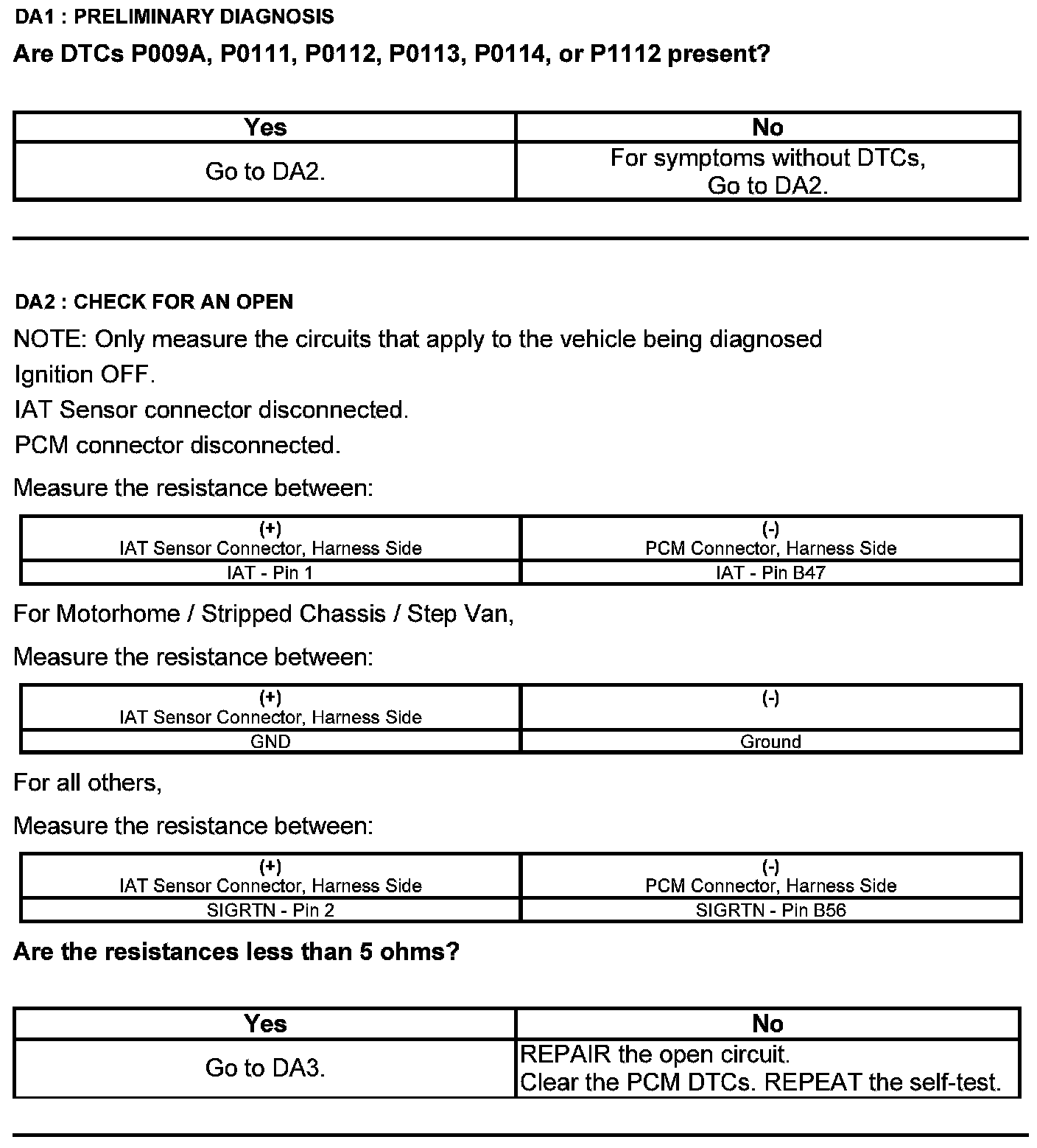 DA1 : PRELIMINARY DIAGNOSIS

Are DTCs P009A, P0111, P0112, P0113, P0114, or P1112 present?

| Yes | No |
|---|---|
| Go to DA2. | For symptoms without DTCs, Go to DA2. |

DA2 : CHECK FOR AN OPEN

NOTE: Only measure the circuits that apply to the vehicle being diagnosed

Ignition OFF.

IAT Sensor connector disconnected.

PCM connector disconnected.

Measure the resistance between:

| (+) IAT Sensor Connector, Harness Side | (-) PCM Connector, Harness Side |
|---|---|
| IAT - Pin 1 | IAT - Pin B47 |

For Motorhome / Stripped Chassis / Step Van,

Measure the resistance between:

| (+) IAT Sensor Connector, Harness Side | (-) |
|---|---|
| GND | Ground |

For all others,

Measure the resistance between:

| (+) IAT Sensor Connector, Harness Side | (-) PCM Connector, Harness Side |
|---|---|
| SIGRTN - Pin 2 | SIGRTN - Pin B56 |

Are the resistances less than 5 ohms?

| Yes | No |
|---|---|
| Go to DA3. | REPAIR the open circuit. Clear the PCM DTCs. REPEAT the self-test. |